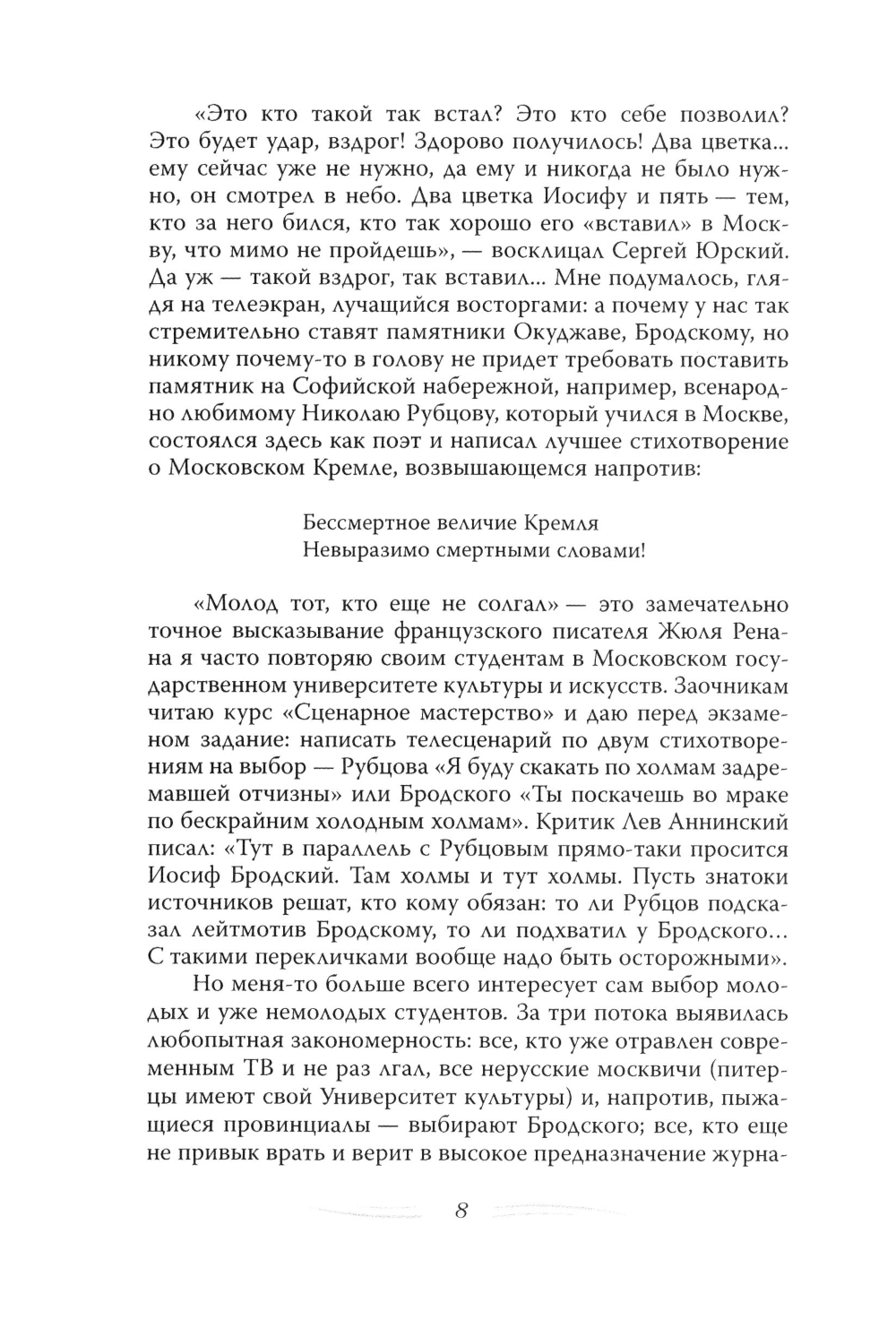 «Это кто такой так встал? Это кто себе позволил? Это будет удар, вздрог! Здорово получилось! Два цветка... ему сейчас уже не нужно, да ему и никогда не было нужно, он смотрел в небо. Два цветка Иосифу и пять — тем, кто за него бился, кто так хорошо его «вставил» в Москву, что мимо не пройдешь», — восклицал Сергей Юрский. Да уж — такой вздрог, так вставил... Мне подумалось, глядя на телеэкран, лучащийся восторгами: а почему у нас так стремительно ставят памятники Окуджаве, Бродскому, но никому почему-то в голову не придет требовать поставить памятник на Софийской набережной, например, всенародно любимому Николаю Рубцову, который учился в Москве, состоялся здесь как поэт и написал лучшее стихотворение о Московском Кремле, возвышающемся напротив:

Бессмертное величие Кремля
Невыразимо смертными словами!

«Молод тот, кто еще не солгал» — это замечательно точное высказывание французского писателя Жюля Ренана я часто повторяю своим студентам в Московском государственном университете культуры и искусств. Заочникам читаю курс «Сценарное мастерство» и даю перед экзаменом задание: написать телесценарий по двум стихотворениям на выбор — Рубцова «Я буду скакать по холмам задремавшей отчизны» или Бродского «Ты поскачешь во мраке по бескрайним холодным холмам». Критик Лев Аннинский писал: «Тут в параллель с Рубцовым прямо-таки просится Иосиф Бродский. Там холмы и тут холмы. Пусть знатоки источников решат, кто кому обязан: то ли Рубцов подсказал лейтмотив Бродскому, то ли подхватил у Бродского... С такими перекличками вообще надо быть осторожными».

Но меня-то больше всего интересует сам выбор молодых и уже немолодых студентов. За три потока выявилась любопытная закономерность: все, кто уже отравлен современным ТВ и не раз лгал, все нерусские москвичи (питерцы имеют свой Университет культуры) и, напротив, пыжащиеся провинциалы — выбирают Бродского; все, кто еще не привык врать и верит в высокое предназначение журна-

8